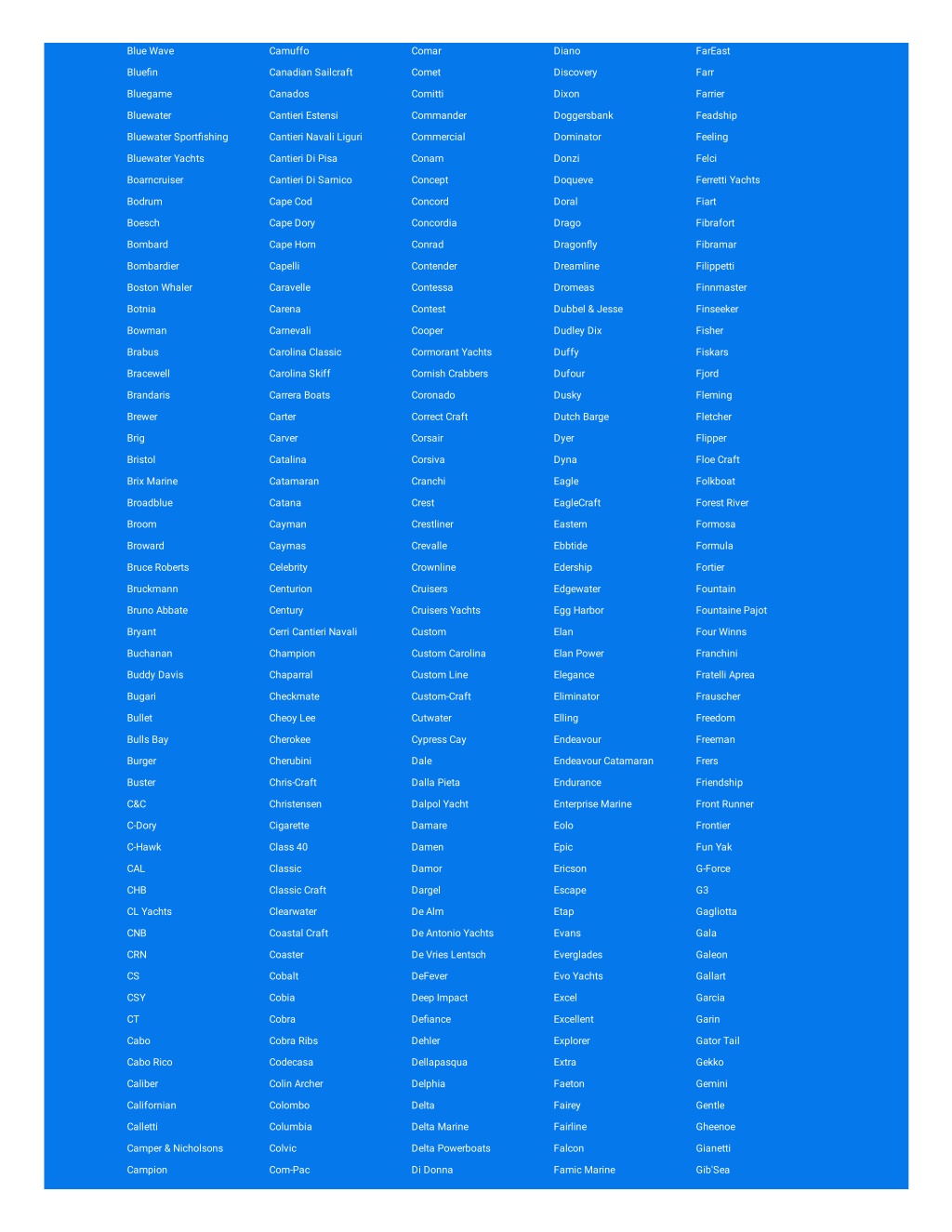 Blue Wave
Bluefin
Bluegame
Bluewater
Bluewater Sportfishing
Bluewater Yachts
Boarncruiser
Bodrum
Boesch
Bombard
Bombardier
Boston Whaler
Botnia
Bowman
Brabus
Bracewell
Brandaris
Brewer
Brig
Bristol
Brix Marine
Broadblue
Broom
Broward
Bruce Roberts
Bruckmann
Bruno Abbate
Bryant
Buchanan
Buddy Davis
Bugari
Bullet
Bulls Bay
Burger
Buster
C&C
C-Dory
C-Hawk
CAL
CHB
CL Yachts
CNB
CRN
CS
CSY
CT
Cabo
Cabo Rico
Caliber
Californian
Calletti
Camper & Nicholsons
Campion

Camuffo
Canadian Sailcraft
Canados
Cantieri Estensi
Cantieri Navali Liguri
Cantieri Di Pisa
Cantieri Di Sarnico
Cape Cod
Cape Dory
Cape Horn
Capelli
Caravelle
Carena
Carnevali
Carolina Classic
Carolina Skiff
Carrera Boats
Carter
Carver
Catalina
Catamaran
Catana
Cayman
Caymas
Celebrity
Centurion
Century
Cerri Cantieri Navali
Champion
Chaparral
Checkmate
Cheoy Lee
Cherokee
Cherubini
Chris-Craft
Christensen
Cigarette
Class 40
Classic
Classic Craft
Clearwater
Coastal Craft
Coaster
Cobalt
Cobia
Cobra
Cobra Ribs
Codecasa
Colin Archer
Colombo
Columbia
Colvic
Com-Pac

Comar
Comet
Comitti
Commander
Commercial
Conam
Concept
Concord
Concordia
Conrad
Contender
Contessa
Contest
Cooper
Cormorant Yachts
Cornish Crabbers
Coronado
Correct Craft
Corsair
Corsiva
Cranchi
Crest
Crestliner
Crevalle
Crownline
Cruisers
Cruisers Yachts
Custom
Custom Carolina
Custom Line
Custom-Craft
Cutwater
Cypress Cay
Dale
Dalla Pieta
Dalpol Yacht
Damare
Damen
Damor
Dargel
De Alm
De Antonio Yachts
De Vries Lentsch
DeFever
Deep Impact
Defiance
Dehler
Dellapasqua
Delphia
Delta
Delta Marine
Delta Powerboats
Di Donna

Diano
Discovery
Dixon
Doggersbank
Dominator
Donzi
Doqueve
Doral
Drago
Dragonfly
Dreamline
Dromeas
Dubbel & Jesse
Dudley Dix
Duffy
Dufour
Dusky
Dutch Barge
Dyer
Dyna
Eagle
EagleCraft
Eastern
Ebbtide
Edership
Edgewater
Egg Harbor
Elan
Elan Power
Elegance
Eliminator
Elling
Endeavour
Endeavour Catamaran
Endurance
Enterprise Marine
Eolo
Epic
Ericson
Escape
Etap
Evans
Everglades
Evo Yachts
Excel
Excellent
Explorer
Extra
Faeton
Fairey
Fairline
Falcon
Famic Marine

FarEast
Farr
Farrier
Feadship
Feeling
Felci
Ferretti Yachts
Fiart
Fibrafort
Fibramar
Filippetti
Finnmaster
Finseeker
Fisher
Fiskars
Fjord
Fleming
Fletcher
Flipper
Floe Craft
Folkboat
Forest River
Formosa
Formula
Fortier
Fountain
Fountaine Pajot
Four Winns
Franchini
Fratelli Aprea
Frauscher
Freedom
Freeman
Frers
Friendship
Front Runner
Frontier
Fun Yak
G-Force
G3
Gagliotta
Gala
Galeon
Gallart
Garcia
Garin
Gator Tail
Gekko
Gemini
Gentle
Gheenoe
Gianetti
Gib'Sea